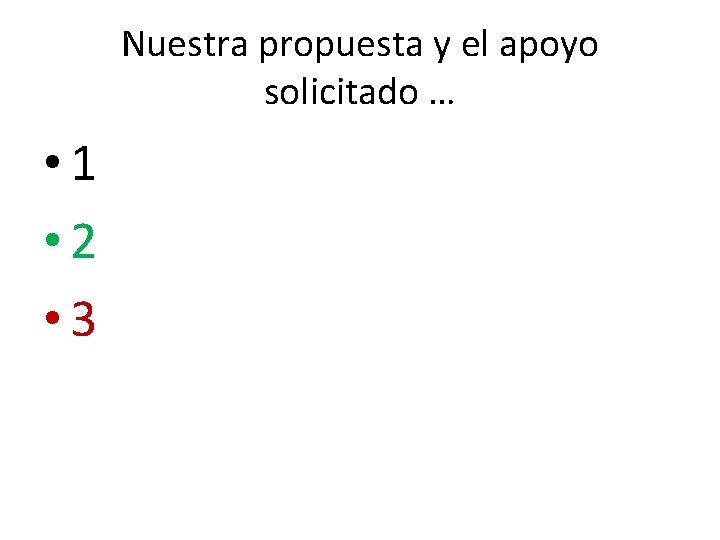 Nuestra propuesta y el apoyo solicitado …

• 1
• 2
• 3